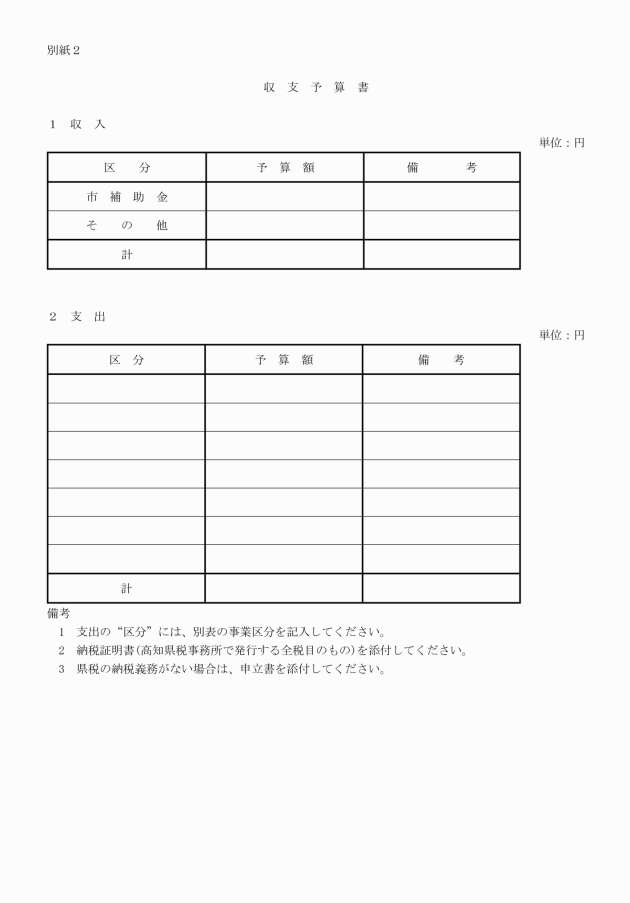 別紙２

収 支 予 算 書

１ 収 入

単位：円

| 区 分 | 予 算 額 | 備 考 |
|---|---|---|
| 市 補 助 金 | | |
| そ の 他 | | |
| 計 | | |

２ 支 出

単位：円

| 区 分 | 予 算 額 | 備 考 |
|---|---|---|
| | | |
| | | |
| | | |
| | | |
| | | |
| | | |
| | | |
| 計 | | |

備考
１ 支出の“区分”には、別表の事業区分を記入してください。
２ 納税証明書(高知県税事務所で発行する全税目のもの)を添付してください。
３ 県税の納税義務がない場合は、申立書を添付してください。